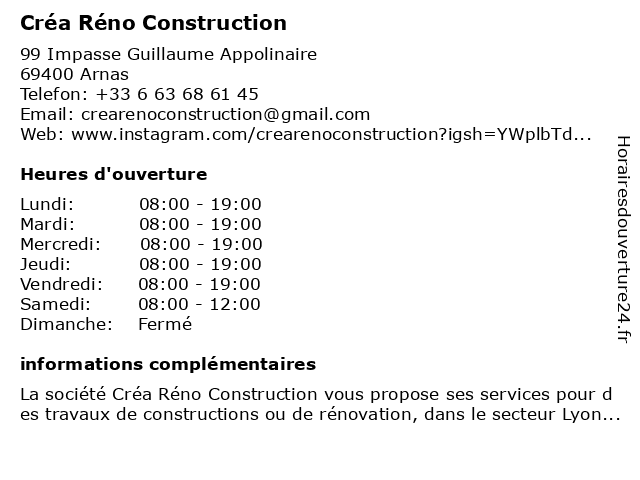 Créa Réno Construction

99 Impasse Guillaume Appolinaire
69400 Arnas
Telefon: +33 6 63 68 61 45
Email: crearenoconstruction@gmail.com
Web: www.instagram.com/crearenoconstruction?igsh=YWplbTd...

Heures d'ouverture

| Lundi: | 08:00 - 19:00 |
|---|---|
| Mardi: | 08:00 - 19:00 |
| Mercredi: | 08:00 - 19:00 |
| Jeudi: | 08:00 - 19:00 |
| Vendredi: | 08:00 - 19:00 |
| Samedi: | 08:00 - 12:00 |
| Dimanche: | Fermé |

informations complémentaires

La société Créa Réno Construction vous propose ses services pour des travaux de constructions ou de rénovation, dans le secteur Lyon...

Horairesdouverture24.fr